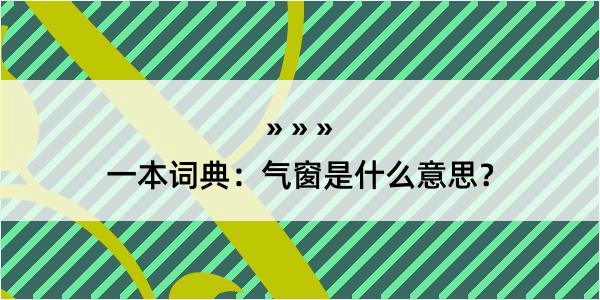 » » »

一本词典：气窗是什么意思？